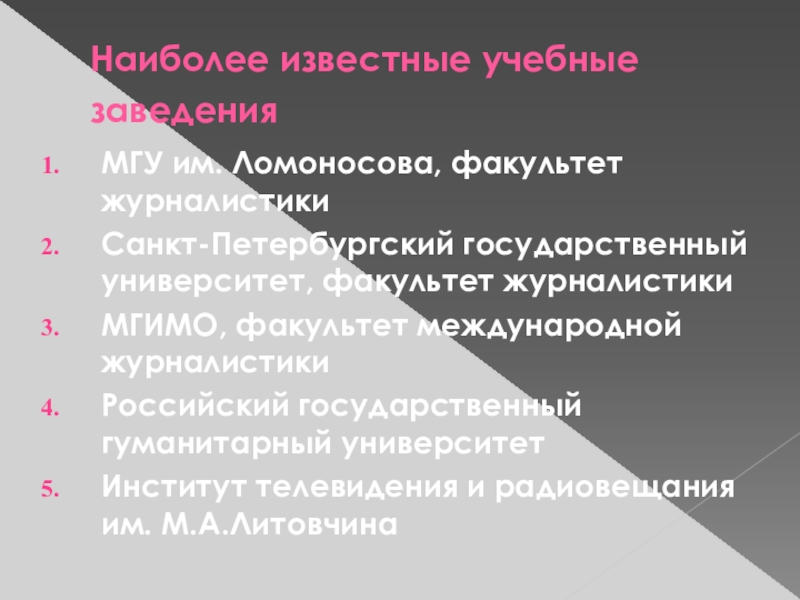 Наиболее известные учебные заведения

1. МГУ им. Ломоносова, факультет журналистики
2. Санкт-Петербургский государственный университет, факультет журналистики
3. МГИМО, факультет международной журналистики
4. Российский государственный гуманитарный университет
5. Институт телевидения и радиовещания им. М.А.Литовчина